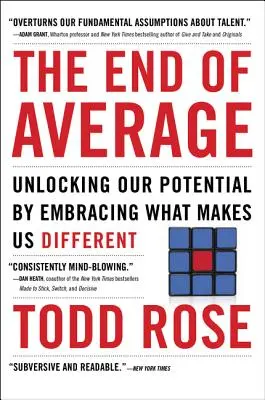 "OVERTURNS OUR FUNDAMENTAL ASSUMPTIONS ABOUT TALENT."
—ADAM GRANT, Wharton professor and New York Times bestselling author of Give and Take and Originals

THE END OF AVERAGE

UNLOCKING OUR POTENTIAL BY EMBRACING WHAT MAKES US DIFFERENT

"CONSISTENTLY MIND-BLOWING."
—DAN HEATH, coauthor of the New York Times bestsellers Made to Stick, Switch, and Decisive

TODD ROSE

"SUBVERSIVE AND READABLE."—NEW YORK TIMES